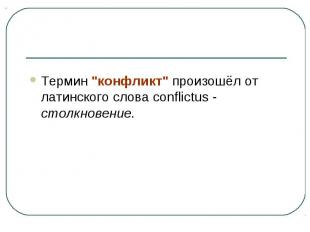 Термин "конфликт" произошёл от латинского слова conflictus - столкновение.